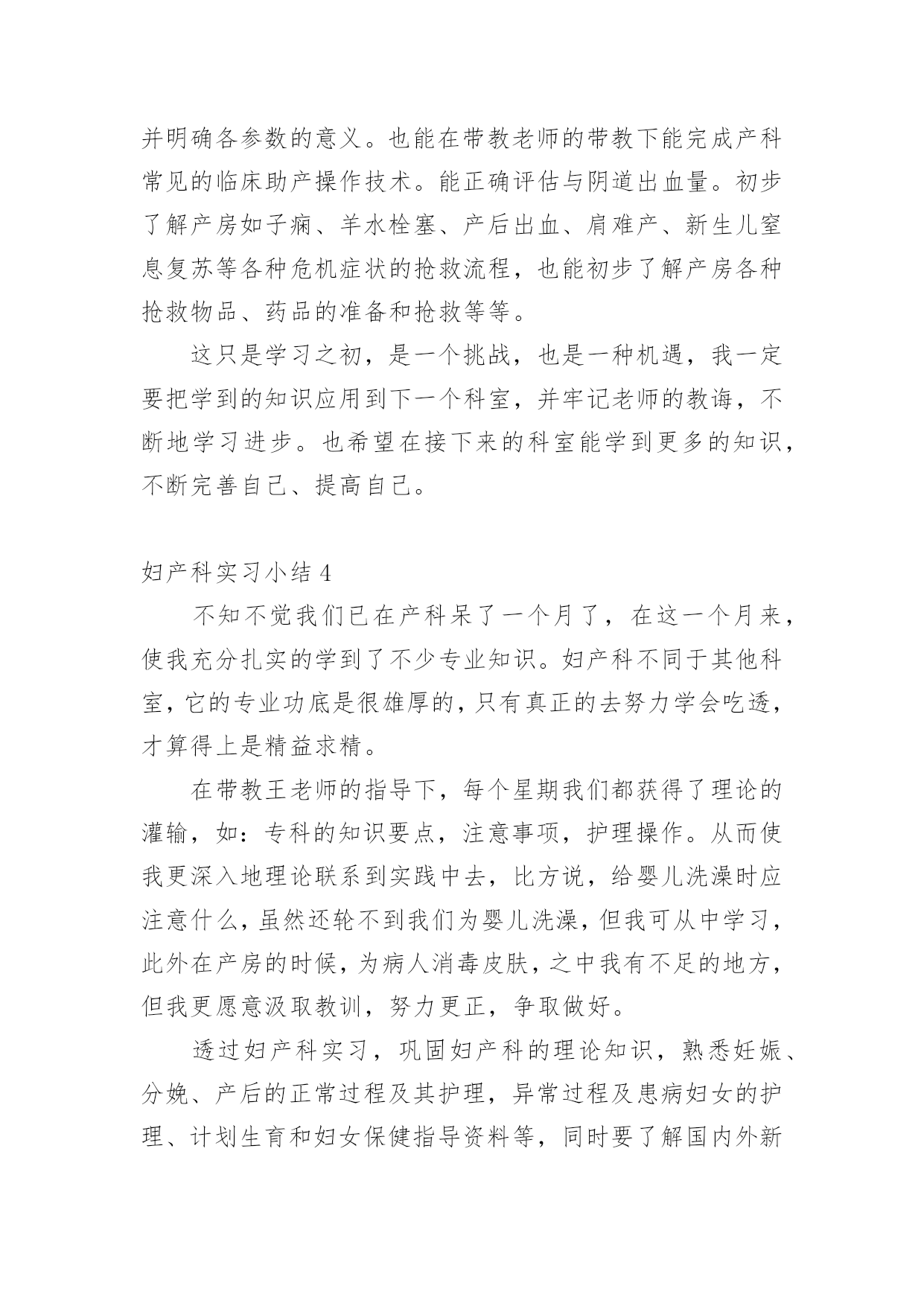 并明确各参数的意义。也能在带教老师的带教下能完成产科常见的临床助产操作技术。能正确评估与阴道出血量。初步了解产房如子痫、羊水栓塞、产后出血、肩难产、新生儿窒息复苏等各种危机症状的抢救流程，也能初步了解产房各种抢救物品、药品的准备和抢救等等。

这只是学习之初，是一个挑战，也是一种机遇，我一定要把学到的知识应用到下一个科室，并牢记老师的教诲，不断地学习进步。也希望在接下来的科室能学到更多的知识，不断完善自己、提高自己。

妇产科实习小结 4

不知不觉我们已在产科呆了一个月了，在这一个月来，使我充分扎实的学到了不少专业知识。妇产科不同于其他科室，它的专业功底是很雄厚的，只有真正的去努力学会吃透，才算得上是精益求精。

在带教王老师的指导下，每个星期我们都获得了理论的灌输，如：专科的知识要点，注意事项，护理操作。从而使我更深入地理论联系到实践中去，比方说，给婴儿洗澡时应注意什么，虽然还轮不到我们为婴儿洗澡，但我可从中学习，此外在产房的时候，为病人消毒皮肤，之中我有不足的地方，但我更愿意汲取教训，努力更正，争取做好。

透过妇产科实习，巩固妇产科的理论知识，熟悉妊娠、分娩、产后的正常过程及其护理，异常过程及患病妇女的护理、计划生育和妇女保健指导资料等，同时要了解国内外新